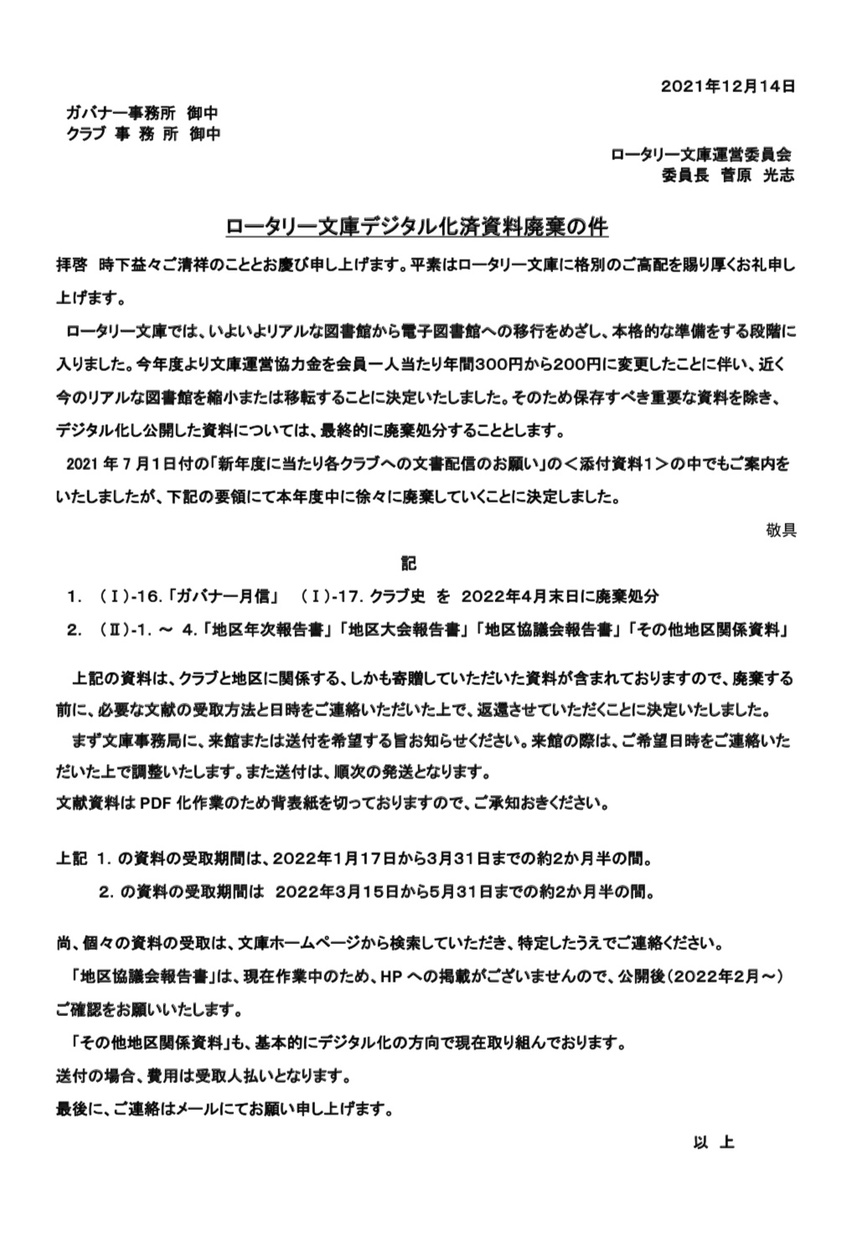 2021年12月14日

ガバナー事務所 御中
クラブ 事 務 所 御中

ロータリー文庫運営委員会
委員長 菅原 光志

ロータリー文庫デジタル化済資料廃棄の件

拝啓 時下益々ご清祥のこととお慶び申し上げます。平素はロータリー文庫に格別のご高配を賜り厚くお礼申し上げます。

ロータリー文庫では、いよいよリアルな図書館から電子図書館への移行をめざし、本格的な準備をする段階に入りました。今年度より文庫運営協力金を会員一人当たり年間300円から200円に変更したことに伴い、近く今のリアルな図書館を縮小または移転することに決定いたしました。そのため保存すべき重要な資料を除き、デジタル化し公開した資料については、最終的に廃棄処分することとします。

2021 年 7 月 1 日付の「新年度に当たり各クラブへの文書配信のお願い」の＜添付資料1＞の中でもご案内をいたしましたが、下記の要領にて本年度中に徐々に廃棄していくことに決定しました。

敬具

記

1. （Ⅰ）-16.「ガバナー月信」 （Ⅰ）-17. クラブ史 を 2022年4月末日に廃棄処分
2. （Ⅱ）-1. ～ 4.「地区年次報告書」「地区大会報告書」「地区協議会報告書」「その他地区関係資料」

上記の資料は、クラブと地区に関係する、しかも寄贈していただいた資料が含まれておりますので、廃棄する前に、必要な文献の受取方法と日時をご連絡いただいた上で、返還させていただくことに決定いたしました。

まず文庫事務局に、来館または送付を希望する旨お知らせください。来館の際は、ご希望日時をご連絡いただいた上で調整いたします。また送付は、順次の発送となります。
文献資料は PDF 化作業のため背表紙を切っておりますので、ご承知おきください。

上記 1. の資料の受取期間は、2022年1月17日から3月31日までの約2か月半の間。
2. の資料の受取期間は 2022年3月15日から5月31日までの約2か月半の間。

尚、個々の資料の受取は、文庫ホームページから検索していただき、特定したうえでご連絡ください。
「地区協議会報告書」は、現在作業中のため、HP への掲載がございませんので、公開後（2022年2月～）ご確認をお願いいたします。
「その他地区関係資料」も、基本的にデジタル化の方向で現在取り組んでおります。
送付の場合、費用は受取人払いとなります。
最後に、ご連絡はメールにてお願い申し上げます。

以 上